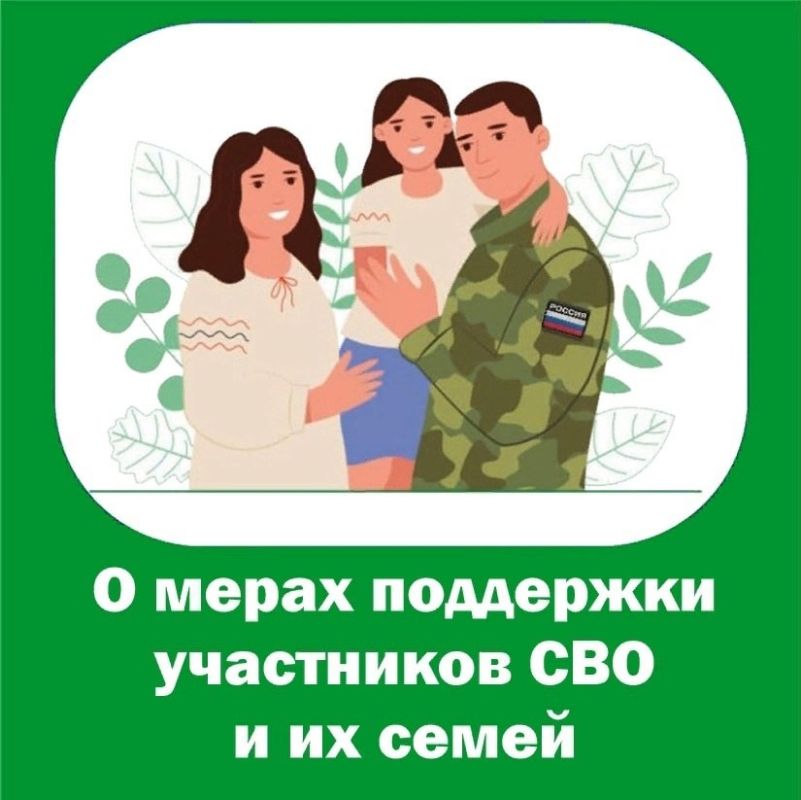 РОССИЯ

О мерах поддержки участников СВО и их семей